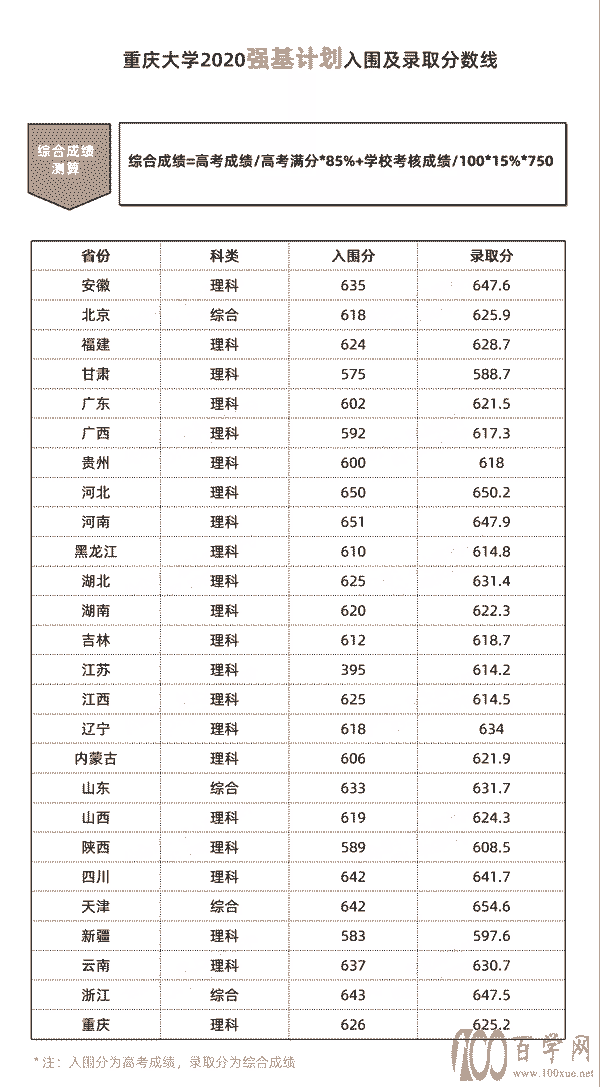 重庆大学2020强基计划入围及录取分数线

综合成绩测算

综合成绩=高考成绩/高考满分*85%+学校考核成绩/100*15%*750

| 省份 | 科类 | 入围分 | 录取分 |
|---|---|---|---|
| 安徽 | 理科 | 635 | 647.6 |
| 北京 | 综合 | 618 | 625.9 |
| 福建 | 理科 | 624 | 628.7 |
| 甘肃 | 理科 | 575 | 588.7 |
| 广东 | 理科 | 602 | 621.5 |
| 广西 | 理科 | 592 | 617.3 |
| 贵州 | 理科 | 600 | 618 |
| 河北 | 理科 | 650 | 650.2 |
| 河南 | 理科 | 651 | 647.9 |
| 黑龙江 | 理科 | 610 | 614.8 |
| 湖北 | 理科 | 625 | 631.4 |
| 湖南 | 理科 | 620 | 622.3 |
| 吉林 | 理科 | 612 | 618.7 |
| 江苏 | 理科 | 395 | 614.2 |
| 江西 | 理科 | 625 | 614.5 |
| 辽宁 | 理科 | 618 | 634 |
| 内蒙古 | 理科 | 606 | 621.9 |
| 山东 | 综合 | 633 | 631.7 |
| 山西 | 理科 | 619 | 624.3 |
| 陕西 | 理科 | 589 | 608.5 |
| 四川 | 理科 | 642 | 641.7 |
| 天津 | 综合 | 642 | 654.6 |
| 新疆 | 理科 | 583 | 597.6 |
| 云南 | 理科 | 637 | 630.7 |
| 浙江 | 综合 | 643 | 647.5 |
| 重庆 | 理科 | 626 | 625.2 |

* 注：入围分为高考成绩，录取分为综合成绩

100百学网 www.100xue.net